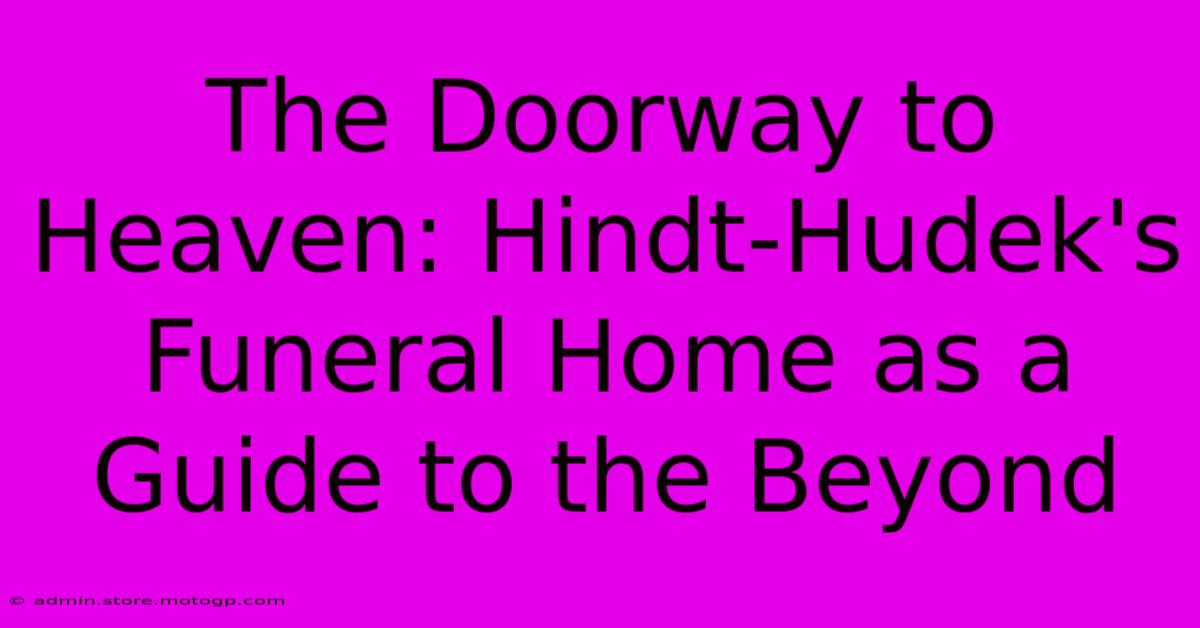 The Doorway to Heaven: Hindt-Hudek's Funeral Home as a Guide to the Beyond

© admin.store.motogp.com